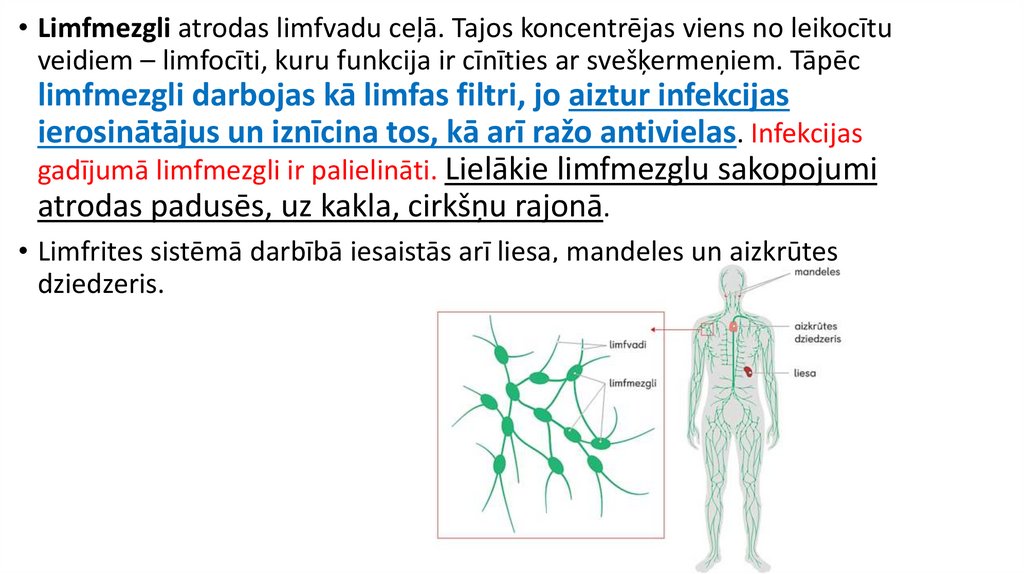 • Limfmezgli atrodas limfvadu ceļā. Tajos koncentrējas viens no leikocītu veidiem – limfocīti, kuru funkcija ir cīnīties ar svešķermeņiem. Tāpēc limfmezgli darbojas kā limfas filtri, jo aiztur infekcijas ierosinātājus un iznīcina tos, kā arī ražo antivielas. Infekcijas gadījumā limfmezgli ir palielināti. Lielākie limfmezglu sakopojumi atrodas padusēs, uz kakla, cirkšņu rajonā.

• Limfrites sistēmā darbībā iesaistās arī liesa, mandeles un aizkrūtes dziedzeris.

limfvadi
limfmezgli

mandeles
aizkrūtes dziedzeris
liesa